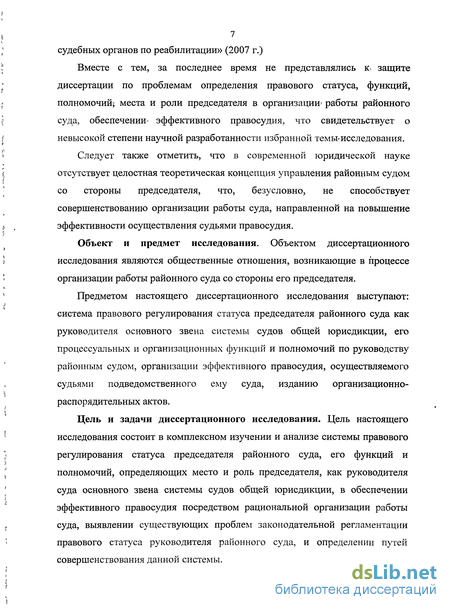 7

судебных органов по реабилитации» (2007 г.)

Вместе с тем, за последнее время не представлялись к защите диссертации по проблемам определения правового статуса, функций, полномочий, места и роли председателя в организации работы районного суда, обеспечении эффективного правосудия, что свидетельствует о невысокой степени научной разработанности избранной темы исследования.

Следует также отметить, что в современной юридической науке отсутствует целостная теоретическая концепция управления районным судом со стороны председателя, что, безусловно, не способствует совершенствованию организации работы суда, направленной на повышение эффективности осуществления судьями правосудия.

Объект и предмет исследования. Объектом диссертационного исследования являются общественные отношения, возникающие в процессе организации работы районного суда со стороны его председателя.

Предметом настоящего диссертационного исследования выступают: система правового регулирования статуса председателя районного суда как руководителя основного звена системы судов общей юрисдикции, его процессуальных и организационных функций и полномочий по руководству районным судом, организации эффективного правосудия, осуществляемого судьями подведомственного ему суда, изданию организационно-распорядительных актов.

Цель и задачи диссертационного исследования. Цель настоящего исследования состоит в комплексном изучении и анализе системы правового регулирования статуса председателя районного суда, его функций и полномочий, определяющих место и роль председателя, как руководителя суда основного звена системы судов общей юрисдикции, в обеспечении эффективного правосудия посредством рациональной организации работы суда, выявлении существующих проблем законодательной регламентации правового статуса руководителя районного суда, и определении путей совершенствования данной системы.

dsLib.net
библиотека диссертаций